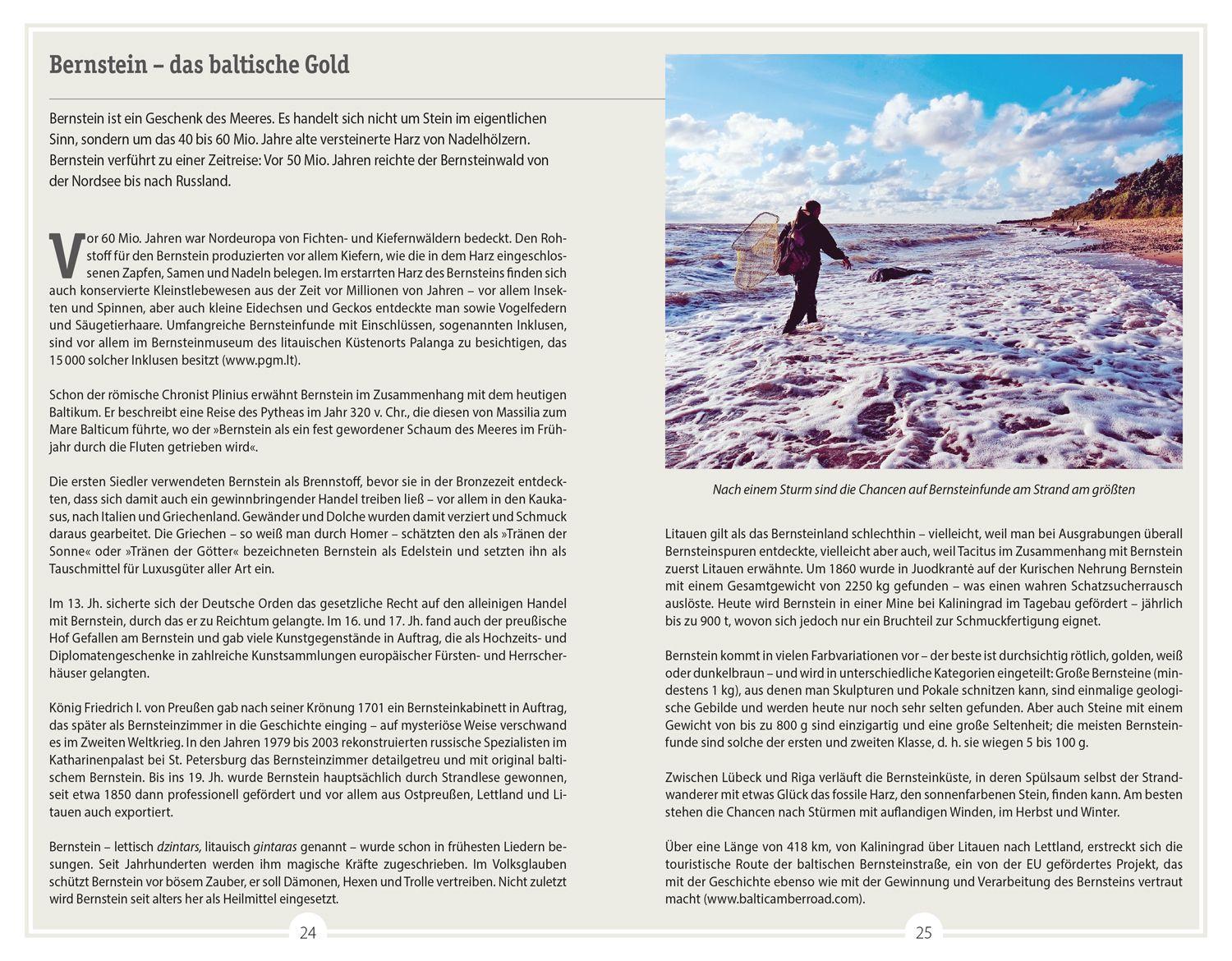 Bernstein – das baltische Gold

Bernstein ist ein Geschenk des Meeres. Es handelt sich nicht um Stein im eigentlichen Sinn, sondern um das 40 bis 60 Mio. Jahre alte versteinerte Harz von Nadelhölzern. Bernstein verführt zu einer Zeitreise: Vor 50 Mio. Jahren reichte der Bernsteinwald von der Nordsee bis nach Russland.

Vor 60 Mio. Jahren war Nordeuropa von Fichten- und Kiefernwäldern bedeckt. Den Rohstoff für den Bernstein produzierten vor allem Kiefern, wie die in dem Harz eingeschlossenen Zapfen, Samen und Nadeln belegen. Im erstarrten Harz des Bernsteins finden sich auch konservierte Kleinstlebewesen aus der Zeit vor Millionen von Jahren – vor allem Insekten und Spinnen, aber auch kleine Eidechsen und Geckos entdeckte man sowie Vogelfedern und Säugetierhaare. Umfangreiche Bernsteinfunde mit Einschlüssen, sogenannten Inklusen, sind vor allem im Bernsteinmuseum des litauischen Küstenorts Palanga zu besichtigen, das 15 000 solcher Inklusen besitzt (www.pgm.lt).

Schon der römische Chronist Plinius erwähnt Bernstein im Zusammenhang mit dem heutigen Baltikum. Er beschreibt eine Reise des Pytheas im Jahr 320 v. Chr., die diesen von Massilia zum Mare Balticum führte, wo der »Bernstein als ein fest gewordener Schaum des Meeres im Frühjahr durch die Fluten getrieben wird«.

Die ersten Siedler verwendeten Bernstein als Brennstoff, bevor sie in der Bronzezeit entdeckten, dass sich damit auch ein gewinnbringender Handel treiben ließ – vor allem in den Kaukasus, nach Italien und Griechenland. Gewänder und Dolche wurden damit verziert und Schmuck daraus gearbeitet. Die Griechen – so weiß man durch Homer – schätzten den als »Tränen der Sonne« oder »Tränen der Götter« bezeichneten Bernstein als Edelstein und setzten ihn als Tauschmittel für Luxusgüter aller Art ein.

Im 13. Jh. sicherte sich der Deutsche Orden das gesetzliche Recht auf den alleinigen Handel mit Bernstein, durch das er zu Reichtum gelangte. Im 16. und 17. Jh. fand auch der preußische Hof Gefallen am Bernstein und gab viele Kunstgegenstände in Auftrag, die als Hochzeits- und Diplomatengeschenke in zahlreiche Kunstsammlungen europäischer Fürsten- und Herrscherhäuser gelangten.

König Friedrich I. von Preußen gab nach seiner Krönung 1701 ein Bernsteinkabinett in Auftrag, das später als Bernsteinzimmer in die Geschichte einging – auf mysteriöse Weise verschwand es im Zweiten Weltkrieg. In den Jahren 1979 bis 2003 rekonstruierten russische Spezialisten im Katharinenpalast bei St. Petersburg das Bernsteinzimmer detailgetreu und mit original baltischem Bernstein. Bis ins 19. Jh. wurde Bernstein hauptsächlich durch Strandlese gewonnen, seit etwa 1850 dann professionell gefördert und vor allem aus Ostpreußen, Lettland und Litauen auch exportiert.

Bernstein – lettisch dzintars, litauisch gintaras genannt – wurde schon in frühesten Liedern besungen. Seit Jahrhunderten werden ihm magische Kräfte zugeschrieben. Im Volksglauben schützt Bernstein vor bösem Zauber, er soll Dämonen, Hexen und Trolle vertreiben. Nicht zuletzt wird Bernstein seit alters her als Heilmittel eingesetzt.

24

Nach einem Sturm sind die Chancen auf Bernsteinfunde am Strand am größten

Litauen gilt als das Bernsteinland schlechthin – vielleicht, weil man bei Ausgrabungen überall Bernsteinspuren entdeckte, vielleicht aber auch, weil Tacitus im Zusammenhang mit Bernstein zuerst Litauen erwähnte. Um 1860 wurde in Juodkrantė auf der Kurischen Nehrung Bernstein mit einem Gesamtgewicht von 2250 kg gefunden – was einen wahren Schatzsucherrausch auslöste. Heute wird Bernstein in einer Mine bei Kaliningrad im Tagebau gefördert – jährlich bis zu 900 t, wovon sich jedoch nur ein Bruchteil zur Schmuckfertigung eignet.

Bernstein kommt in vielen Farbvariationen vor – der beste ist durchsichtig rötlich, golden, weiß oder dunkelbraun – und wird in unterschiedliche Kategorien eingeteilt: Große Bernsteine (mindestens 1 kg), aus denen man Skulpturen und Pokale schnitzen kann, sind einmalige geologische Gebilde und werden heute nur noch sehr selten gefunden. Aber auch Steine mit einem Gewicht von bis zu 800 g sind einzigartig und eine große Seltenheit; die meisten Bernsteinfunde sind solche der ersten und zweiten Klasse, d. h. sie wiegen 5 bis 100 g.

Zwischen Lübeck und Riga verläuft die Bernsteinküste, in deren Spülsaum selbst der Strandwanderer mit etwas Glück das fossile Harz, den sonnenfarbenen Stein, finden kann. Am besten stehen die Chancen nach Stürmen mit auflandigen Winden, im Herbst und Winter.

Über eine Länge von 418 km, von Kaliningrad über Litauen nach Lettland, erstreckt sich die touristische Route der baltischen Bernsteinstraße, ein von der EU gefördertes Projekt, das mit der Geschichte ebenso wie mit der Gewinnung und Verarbeitung des Bernsteins vertraut macht (www.balticamberroad.com).

25